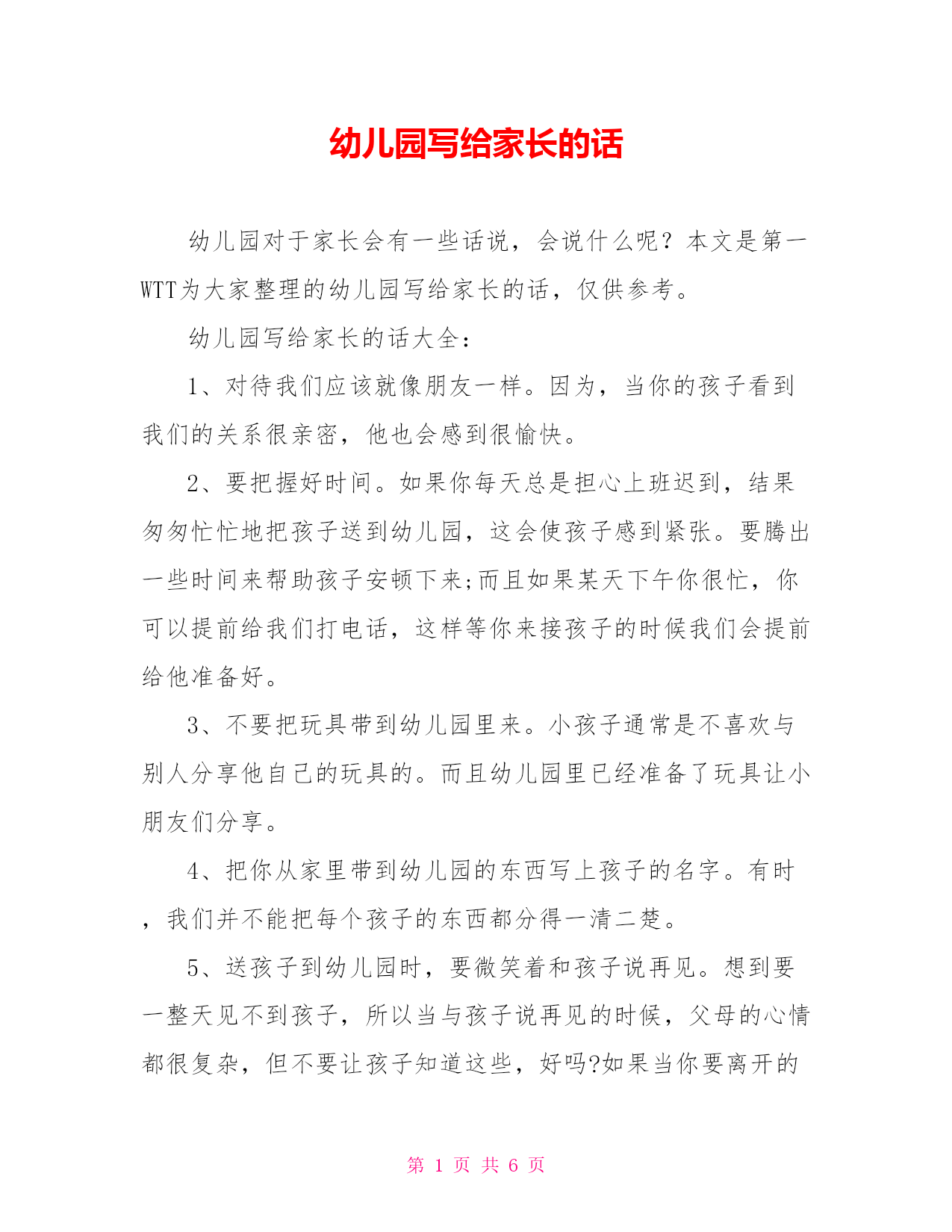 幼儿园写给家长的话

幼儿园对于家长会有一些话说，会说什么呢？本文是第一WTT为大家整理的幼儿园写给家长的话，仅供参考。

幼儿园写给家长的话大全：

1、对待我们应该就像朋友一样。因为，当你的孩子看到我们的关系很亲密，他也会感到很愉快。

2、要把握好时间。如果你每天总是担心上班迟到，结果匆匆忙忙地把孩子送到幼儿园，这会使孩子感到紧张。要腾出一些时间来帮助孩子安顿下来;而且如果某天下午你很忙，你可以提前给我们打电话，这样等你来接孩子的时候我们会提前给他准备好。

3、不要把玩具带到幼儿园里来。小孩子通常是不喜欢与别人分享他自己的玩具的。而且幼儿园里已经准备了玩具让小朋友们分享。

4、把你从家里带到幼儿园的东西写上孩子的名字。有时，我们并不能把每个孩子的东西都分得一清二楚。

5、送孩子到幼儿园时，要微笑着和孩子说再见。想到要一整天见不到孩子，所以当与孩子说再见的时候，父母的心情都很复杂，但不要让孩子知道这些，好吗?如果当你要离开的

第 1 页 共 6 页